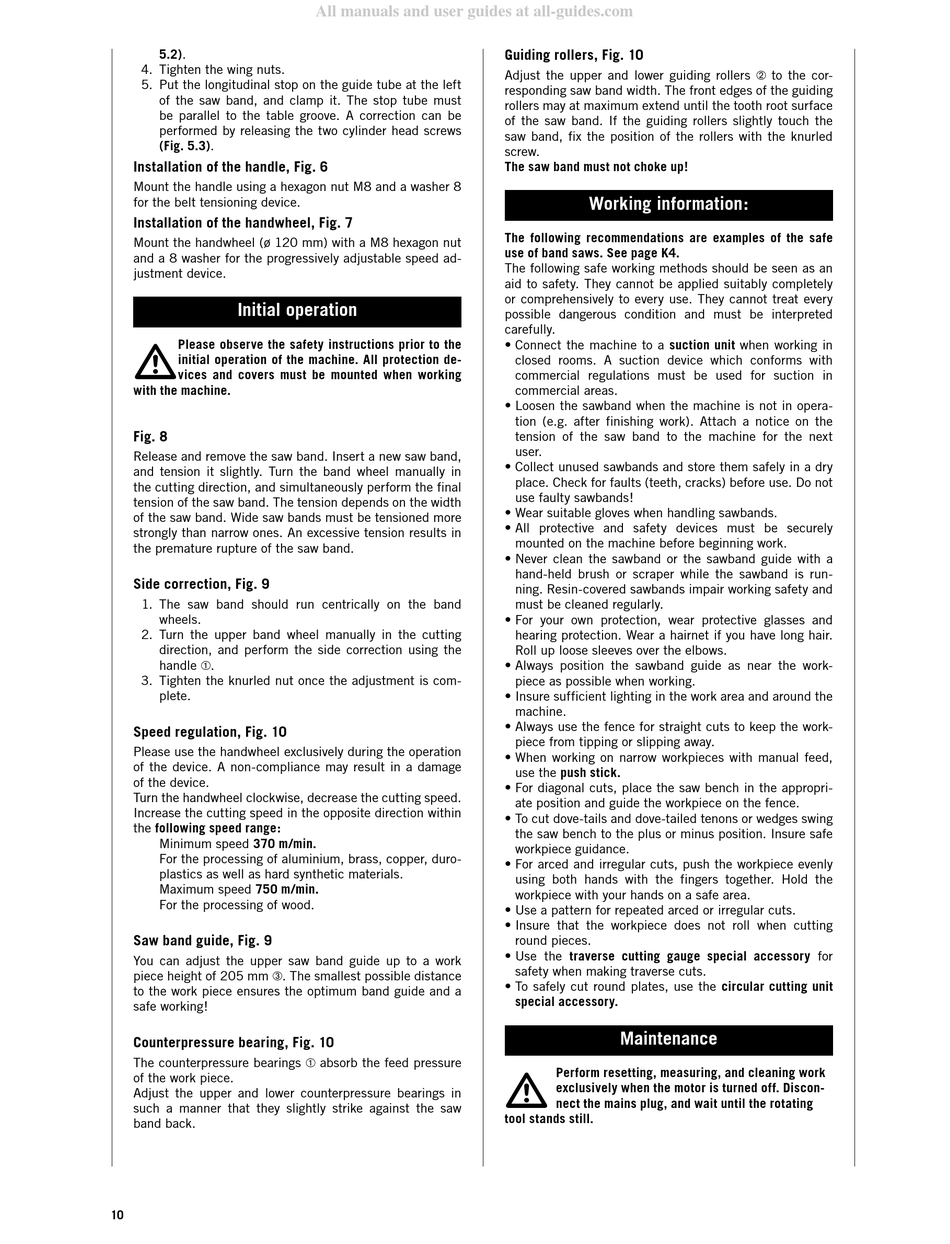 All manuals and user guides at all-guides.com

5.2).
4. Tighten the wing nuts.
5. Put the longitudinal stop on the guide tube at the left of the saw band, and clamp it. The stop tube must be parallel to the table groove. A correction can be performed by releasing the two cylinder head screws (Fig. 5.3).

Installation of the handle, Fig. 6

Mount the handle using a hexagon nut M8 and a washer 8 for the belt tensioning device.

Installation of the handwheel, Fig. 7

Mount the handwheel (ø 120 mm) with a M8 hexagon nut and a 8 washer for the progressively adjustable speed adjustment device.

Initial operation

Please observe the safety instructions prior to the initial operation of the machine. All protection devices and covers must be mounted when working with the machine.

Fig. 8

Release and remove the saw band. Insert a new saw band, and tension it slightly. Turn the band wheel manually in the cutting direction, and simultaneously perform the final tension of the saw band. The tension depends on the width of the saw band. Wide saw bands must be tensioned more strongly than narrow ones. An excessive tension results in the premature rupture of the saw band.

Side correction, Fig. 9

1. The saw band should run centrically on the band wheels.
2. Turn the upper band wheel manually in the cutting direction, and perform the side correction using the handle ①.
3. Tighten the knurled nut once the adjustment is complete.

Speed regulation, Fig. 10

Please use the handwheel exclusively during the operation of the device. A non-compliance may result in a damage of the device.
Turn the handwheel clockwise, decrease the cutting speed. Increase the cutting speed in the opposite direction within the following speed range:
Minimum speed 370 m/min.
For the processing of aluminium, brass, copper, duroplastics as well as hard synthetic materials.
Maximum speed 750 m/min.
For the processing of wood.

Saw band guide, Fig. 9

You can adjust the upper saw band guide up to a work piece height of 205 mm ③. The smallest possible distance to the work piece ensures the optimum band guide and a safe working!

Counterpressure bearing, Fig. 10

The counterpressure bearings ① absorb the feed pressure of the work piece.
Adjust the upper and lower counterpressure bearings in such a manner that they slightly strike against the saw band back.

Guiding rollers, Fig. 10

Adjust the upper and lower guiding rollers ② to the corresponding saw band width. The front edges of the guiding rollers may at maximum extend until the tooth root surface of the saw band. If the guiding rollers slightly touch the saw band, fix the position of the rollers with the knurled screw.
The saw band must not choke up!

Working information:

The following recommendations are examples of the safe use of band saws. See page K4.
The following safe working methods should be seen as an aid to safety. They cannot be applied suitably completely or comprehensively to every use. They cannot treat every possible dangerous condition and must be interpreted carefully.
• Connect the machine to a suction unit when working in closed rooms. A suction device which conforms with commercial regulations must be used for suction in commercial areas.
• Loosen the sawband when the machine is not in operation (e.g. after finishing work). Attach a notice on the tension of the saw band to the machine for the next user.
• Collect unused sawbands and store them safely in a dry place. Check for faults (teeth, cracks) before use. Do not use faulty sawbands!
• Wear suitable gloves when handling sawbands.
• All protective and safety devices must be securely mounted on the machine before beginning work.
• Never clean the sawband or the sawband guide with a hand-held brush or scraper while the sawband is running. Resin-covered sawbands impair working safety and must be cleaned regularly.
• For your own protection, wear protective glasses and hearing protection. Wear a hairnet if you have long hair. Roll up loose sleeves over the elbows.
• Always position the sawband guide as near the workpiece as possible when working.
• Insure sufficient lighting in the work area and around the machine.
• Always use the fence for straight cuts to keep the workpiece from tipping or slipping away.
• When working on narrow workpieces with manual feed, use the push stick.
• For diagonal cuts, place the saw bench in the appropriate position and guide the workpiece on the fence.
• To cut dove-tails and dove-tailed tenons or wedges swing the saw bench to the plus or minus position. Insure safe workpiece guidance.
• For arced and irregular cuts, push the workpiece evenly using both hands with the fingers together. Hold the workpiece with your hands on a safe area.
• Use a pattern for repeated arced or irregular cuts.
• Insure that the workpiece does not roll when cutting round pieces.
• Use the traverse cutting gauge special accessory for safety when making traverse cuts.
• To safely cut round plates, use the circular cutting unit special accessory.

Maintenance

Perform resetting, measuring, and cleaning work exclusively when the motor is turned off. Disconnect the mains plug, and wait until the rotating tool stands still.

10